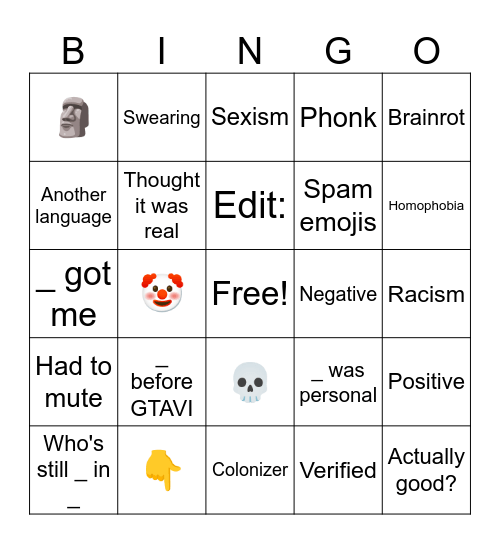 | B | I | N | G | O |
|---|---|---|---|---|
| 🗿 | Swearing | Sexism | Phonk | Brainrot |
| Another language | Thought it was real | Edit: | Spam emojis | Homophobia |
| _ got me | 🤡 | Free! | Negative | Racism |
| Had to mute | _ before GTAVI | 💀 | _ was personal | Positive |
| Who's still _ in _ | 👇 | Colonizer | Verified | Actually good? |